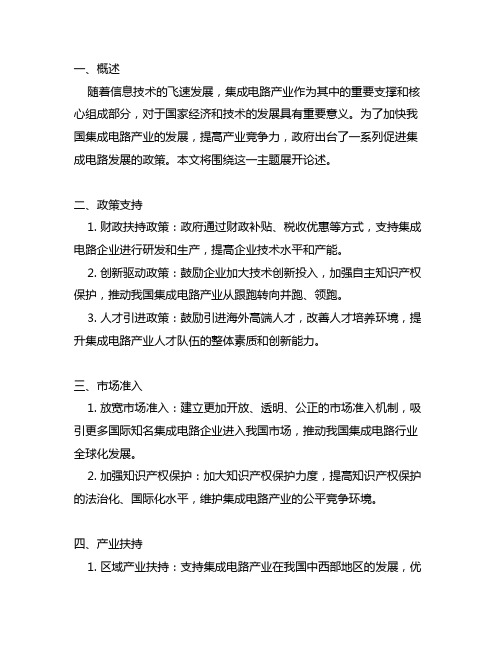 一、概述

随着信息技术的飞速发展，集成电路产业作为其中的重要支撑和核心组成部分，对于国家经济和技术的发展具有重要意义。为了加快我国集成电路产业的发展，提高产业竞争力，政府出台了一系列促进集成电路发展的政策。本文将围绕这一主题展开论述。

二、政策支持

1. 财政扶持政策：政府通过财政补贴、税收优惠等方式，支持集成电路企业进行研发和生产，提高企业技术水平和产能。

2. 创新驱动政策：鼓励企业加大技术创新投入，加强自主知识产权保护，推动我国集成电路产业从跟跑转向并跑、领跑。

3. 人才引进政策：鼓励引进海外高端人才，改善人才培养环境，提升集成电路产业人才队伍的整体素质和创新能力。

三、市场准入

1. 放宽市场准入：建立更加开放、透明、公正的市场准入机制，吸引更多国际知名集成电路企业进入我国市场，推动我国集成电路行业全球化发展。

2. 加强知识产权保护：加大知识产权保护力度，提高知识产权保护的法治化、国际化水平，维护集成电路产业的公平竞争环境。

四、产业扶持

1. 区域产业扶持：支持集成电路产业在我国中西部地区的发展，优